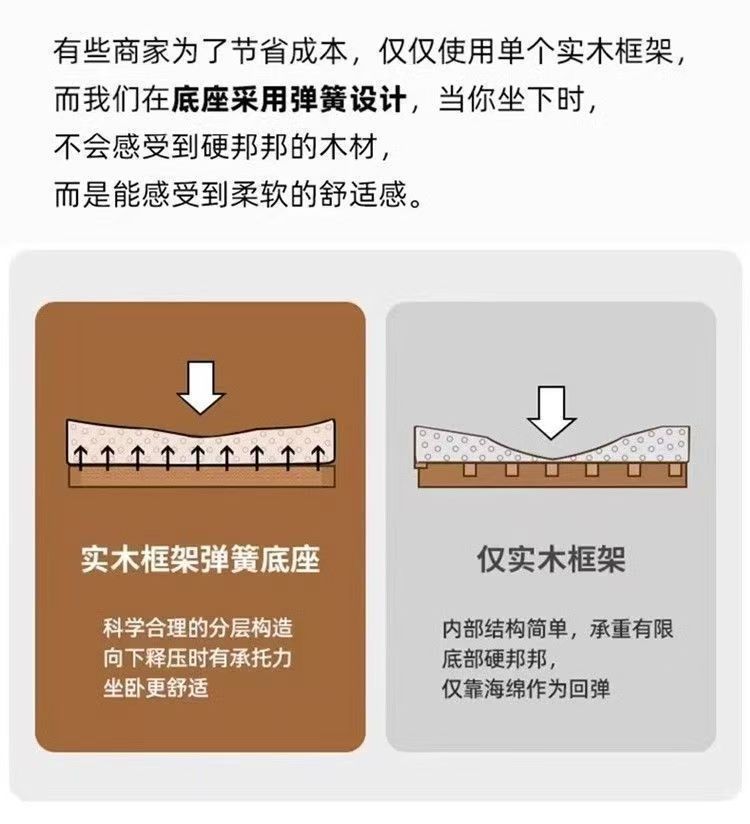 有些商家为了节省成本，仅仅使用单个实木框架，
而我们在底座采用弹簧设计，当你坐下时，
不会感受到硬邦邦的木材，
而是能感受到柔软的舒适感。

实木框架弹簧底座

科学合理的分层构造
向下释压时有承托力
坐卧更舒适

仅实木框架

内部结构简单，承重有限
底部硬邦邦，
仅靠海绵作为回弹